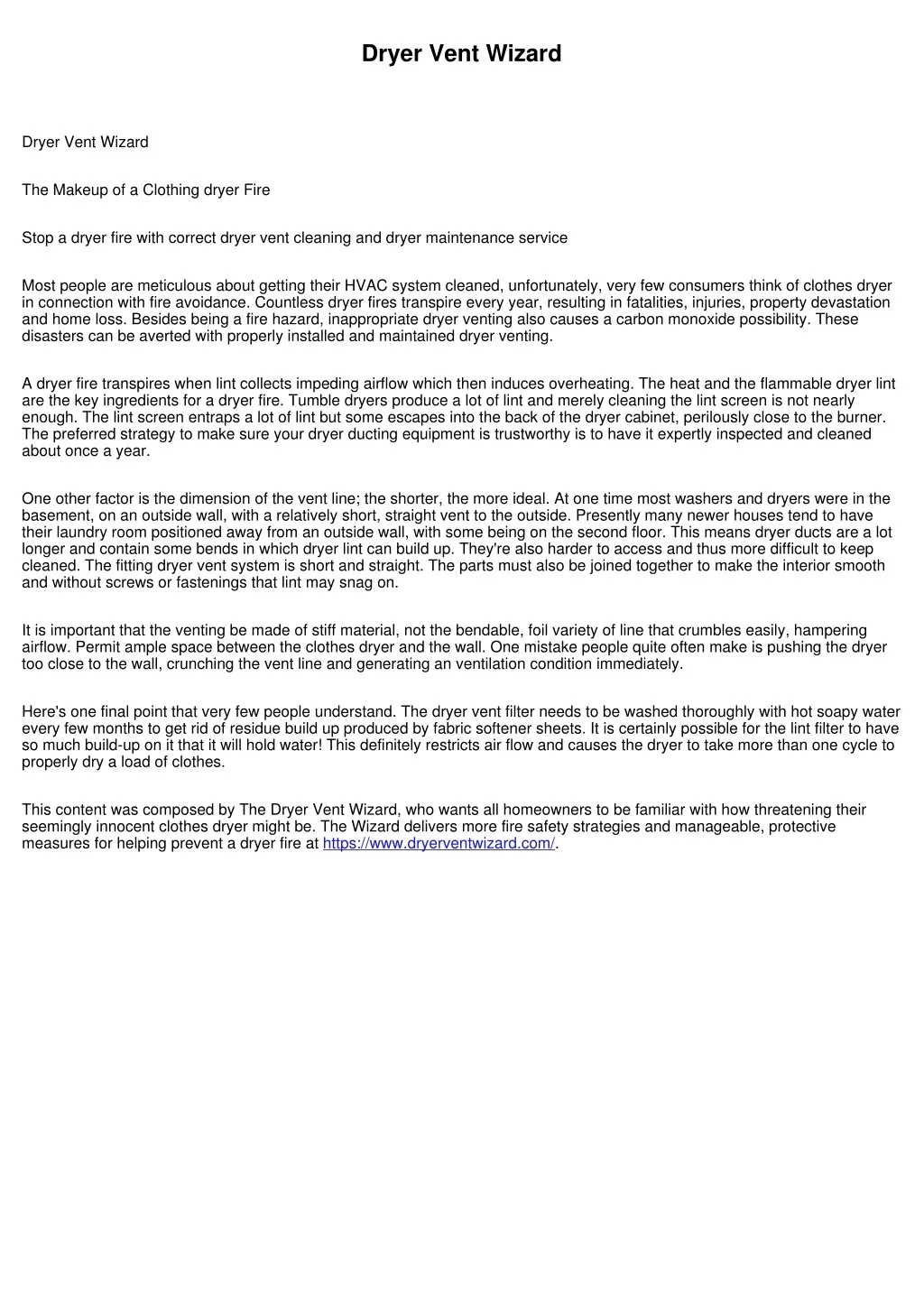 Dryer Vent Wizard

Dryer Vent Wizard

The Makeup of a Clothing dryer Fire

Stop a dryer fire with correct dryer vent cleaning and dryer maintenance service

Most people are meticulous about getting their HVAC system cleaned, unfortunately, very few consumers think of clothes dryer in connection with fire avoidance. Countless dryer fires transpire every year, resulting in fatalities, injuries, property devastation and home loss. Besides being a fire hazard, inappropriate dryer venting also causes a carbon monoxide possibility. These disasters can be averted with properly installed and maintained dryer venting.

A dryer fire transpires when lint collects impeding airflow which then induces overheating. The heat and the flammable dryer lint are the key ingredients for a dryer fire. Tumble dryers produce a lot of lint and merely cleaning the lint screen is not nearly enough. The lint screen entraps a lot of lint but some escapes into the back of the dryer cabinet, perilously close to the burner. The preferred strategy to make sure your dryer ducting equipment is trustworthy is to have it expertly inspected and cleaned about once a year.

One other factor is the dimension of the vent line; the shorter, the more ideal. At one time most washers and dryers were in the basement, on an outside wall, with a relatively short, straight vent to the outside. Presently many newer houses tend to have their laundry room positioned away from an outside wall, with some being on the second floor. This means dryer ducts are a lot longer and contain some bends in which dryer lint can build up. They're also harder to access and thus more difficult to keep cleaned. The fitting dryer vent system is short and straight. The parts must also be joined together to make the interior smooth and without screws or fastenings that lint may snag on.

It is important that the venting be made of stiff material, not the bendable, foil variety of line that crumbles easily, hampering airflow. Permit ample space between the clothes dryer and the wall. One mistake people quite often make is pushing the dryer too close to the wall, crunching the vent line and generating an ventilation condition immediately.

Here's one final point that very few people understand. The dryer vent filter needs to be washed thoroughly with hot soapy water every few months to get rid of residue build up produced by fabric softener sheets. It is certainly possible for the lint filter to have so much build-up on it that it will hold water! This definitely restricts air flow and causes the dryer to take more than one cycle to properly dry a load of clothes.

This content was composed by The Dryer Vent Wizard, who wants all homeowners to be familiar with how threatening their seemingly innocent clothes dryer might be. The Wizard delivers more fire safety strategies and manageable, protective measures for helping prevent a dryer fire at https://www.dryerventwizard.com/.